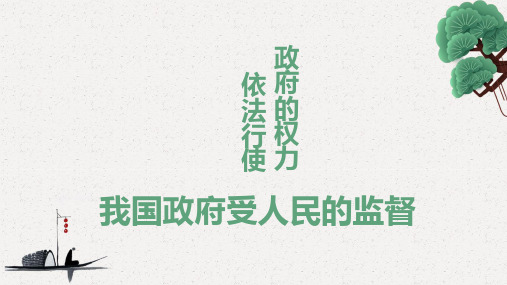 政府的权力
依法行使

我国政府受人民的监督